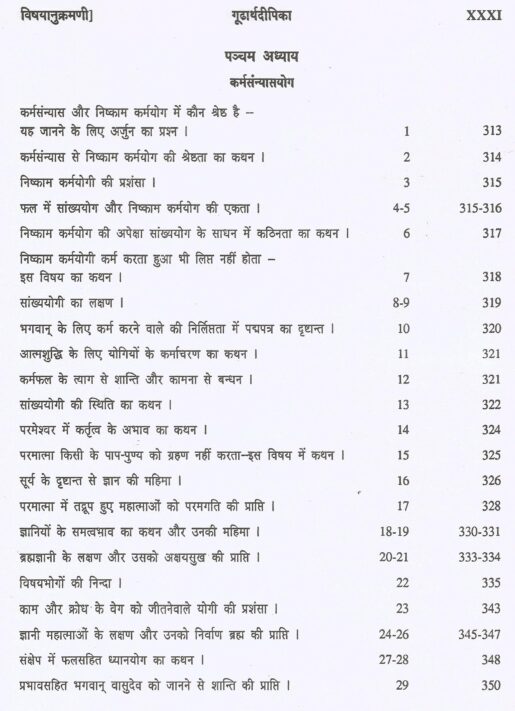 विषयानुक्रमणी]    गूढार्थदीपिका    XXXI

पञ्चम अध्याय
कर्मसंन्यासयोग

| | | |
|---|---|---|
| कर्मसंन्यास और निष्काम कर्मयोग में कौन श्रेष्ठ है – यह जानने के लिए अर्जुन का प्रश्न । | 1 | 313 |
| कर्मसंन्यास से निष्काम कर्मयोग की श्रेष्ठता का कथन । | 2 | 314 |
| निष्काम कर्मयोगी की प्रशंसा । | 3 | 315 |
| फल में सांख्ययोग और निष्काम कर्मयोग की एकता । | 4-5 | 315-316 |
| निष्काम कर्मयोग की अपेक्षा सांख्ययोग के साधन में कठिनता का कथन । | 6 | 317 |
| निष्काम कर्मयोगी कर्म करता हुआ भी लिप्त नहीं होता – इस विषय का कथन । | 7 | 318 |
| सांख्ययोगी का लक्षण । | 8-9 | 319 |
| भगवान् के लिए कर्म करने वाले की निर्लिप्तता में पद्मपत्र का दृष्टान्त । | 10 | 320 |
| आत्मशुद्धि के लिए योगियों के कर्माचरण का कथन । | 11 | 321 |
| कर्मफल के त्याग से शान्ति और कामना से बन्धन । | 12 | 321 |
| सांख्ययोगी की स्थिति का कथन । | 13 | 322 |
| परमेश्वर में कर्तृत्व के अभाव का कथन । | 14 | 324 |
| परमात्मा किसी के पाप-पुण्य को ग्रहण नहीं करता–इस विषय में कथन । | 15 | 325 |
| सूर्य के दृष्टान्त से ज्ञान की महिमा । | 16 | 326 |
| परमात्मा में तद्रूप हुए महात्माओं को परमगति की प्राप्ति । | 17 | 328 |
| ज्ञानियों के समत्वभाव का कथन और उनकी महिमा । | 18-19 | 330-331 |
| ब्रह्मज्ञानी के लक्षण और उसको अक्षयसुख की प्राप्ति । | 20-21 | 333-334 |
| विषयभोगों की निन्दा । | 22 | 335 |
| काम और क्रोध के वेग को जीतनेवाले योगी की प्रशंसा । | 23 | 343 |
| ज्ञानी महात्माओं के लक्षण और उनको निर्वाण ब्रह्म की प्राप्ति । | 24-26 | 345-347 |
| संक्षेप में फलसहित ध्यानयोग का कथन । | 27-28 | 348 |
| प्रभावसहित भगवान् वासुदेव को जानने से शान्ति की प्राप्ति । | 29 | 350 |